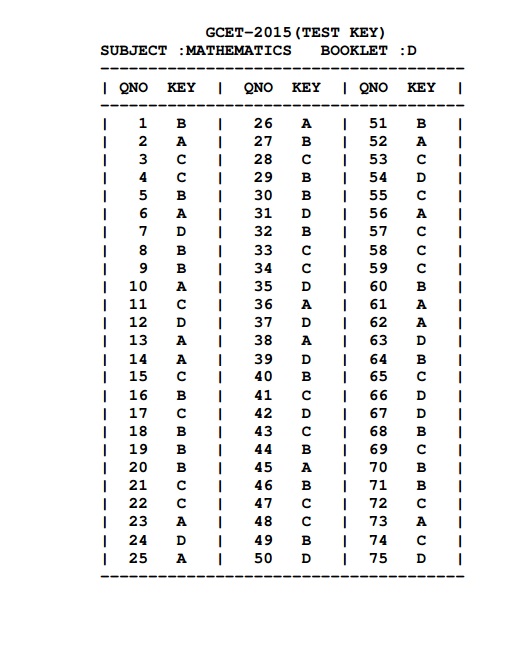 GCET-2015(TEST KEY)
SUBJECT :MATHEMATICS   BOOKLET :D

| QNO | KEY | QNO | KEY | QNO | KEY |
|---|---|---|---|---|---|
| 1 | B | 26 | A | 51 | B |
| 2 | A | 27 | B | 52 | A |
| 3 | C | 28 | C | 53 | C |
| 4 | C | 29 | B | 54 | D |
| 5 | B | 30 | B | 55 | C |
| 6 | A | 31 | D | 56 | A |
| 7 | D | 32 | B | 57 | C |
| 8 | B | 33 | C | 58 | C |
| 9 | B | 34 | C | 59 | C |
| 10 | A | 35 | D | 60 | B |
| 11 | C | 36 | A | 61 | A |
| 12 | D | 37 | D | 62 | A |
| 13 | A | 38 | A | 63 | D |
| 14 | A | 39 | D | 64 | B |
| 15 | C | 40 | B | 65 | C |
| 16 | B | 41 | C | 66 | D |
| 17 | C | 42 | D | 67 | D |
| 18 | B | 43 | C | 68 | B |
| 19 | B | 44 | B | 69 | C |
| 20 | B | 45 | A | 70 | B |
| 21 | C | 46 | B | 71 | B |
| 22 | C | 47 | C | 72 | C |
| 23 | A | 48 | C | 73 | A |
| 24 | D | 49 | B | 74 | C |
| 25 | A | 50 | D | 75 | D |